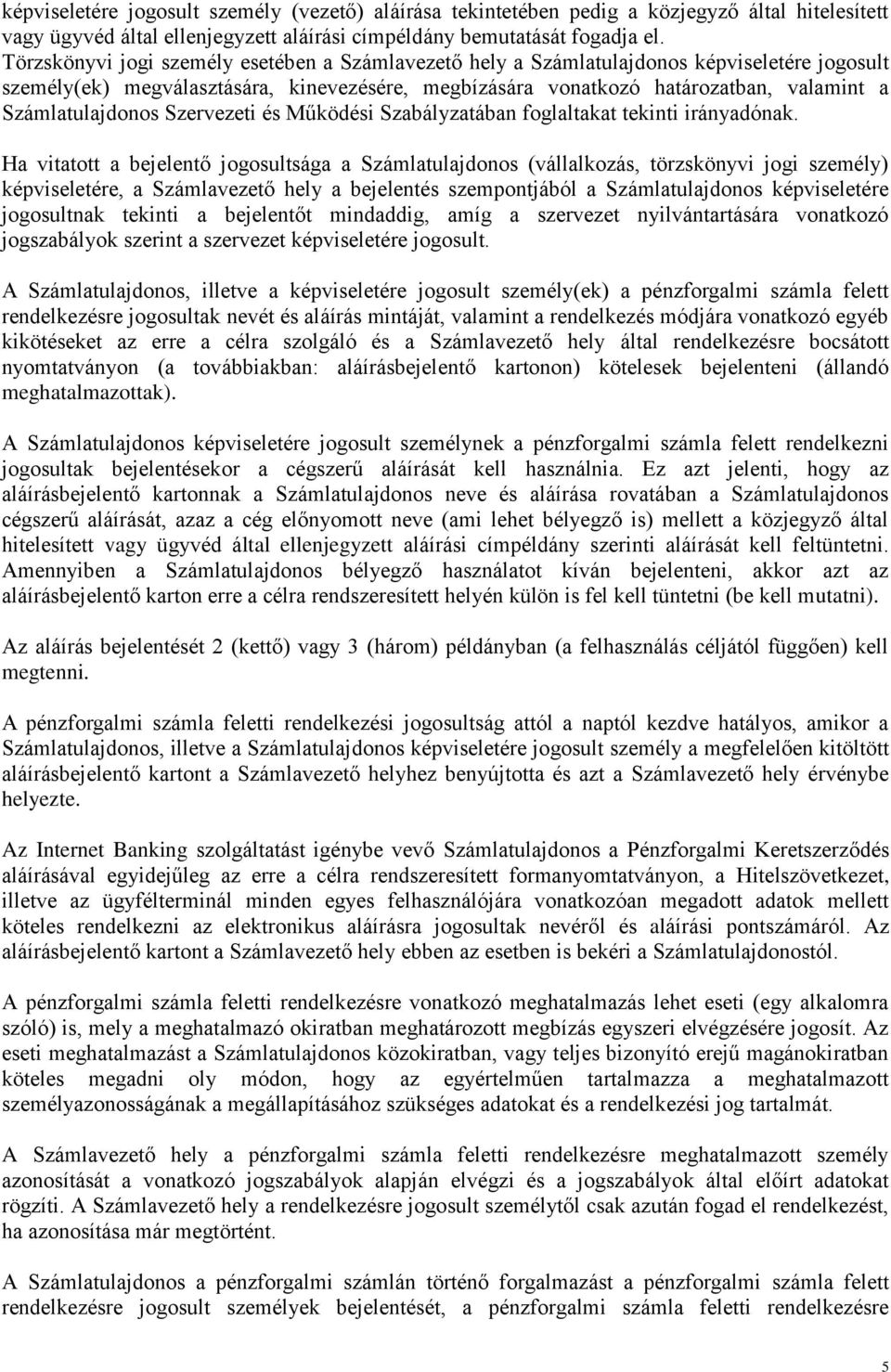 képviseletére jogosult személy (vezető) aláírása tekintetében pedig a közjegyző által hitelesített vagy ügyvéd által ellenjegyzett aláírási címpéldány bemutatását fogadja el. Törzskönyvi jogi személy esetében a Számlavezető hely a Számlatulajdonos képviseletére jogosult személy(ek) megválasztására, kinevezésére, megbízására vonatkozó határozatban, valamint a Számlatulajdonos Szervezeti és Működési Szabályzatában foglaltakat tekinti irányadónak.

Ha vitatott a bejelentő jogosultsága a Számlatulajdonos (vállalkozás, törzskönyvi jogi személy) képviseletére, a Számlavezető hely a bejelentés szempontjából a Számlatulajdonos képviseletére jogosultnak tekinti a bejelentőt mindaddig, amíg a szervezet nyilvántartására vonatkozó jogszabályok szerint a szervezet képviseletére jogosult.

A Számlatulajdonos, illetve a képviseletére jogosult személy(ek) a pénzforgalmi számla felett rendelkezésre jogosultak nevét és aláírás mintáját, valamint a rendelkezés módjára vonatkozó egyéb kikötéseket az erre a célra szolgáló és a Számlavezető hely által rendelkezésre bocsátott nyomtatványon (a továbbiakban: aláírásbejelentő kartonon) kötelesek bejelenteni (állandó meghatalmazottak).

A Számlatulajdonos képviseletére jogosult személynek a pénzforgalmi számla felett rendelkezni jogosultak bejelentésekor a cégszerű aláírását kell használnia. Ez azt jelenti, hogy az aláírásbejelentő kartonnak a Számlatulajdonos neve és aláírása rovatában a Számlatulajdonos cégszerű aláírását, azaz a cég előnyomott neve (ami lehet bélyegző is) mellett a közjegyző által hitelesített vagy ügyvéd által ellenjegyzett aláírási címpéldány szerinti aláírását kell feltüntetni. Amennyiben a Számlatulajdonos bélyegző használatot kíván bejelenteni, akkor azt az aláírásbejelentő karton erre a célra rendszeresített helyén külön is fel kell tüntetni (be kell mutatni).

Az aláírás bejelentését 2 (kettő) vagy 3 (három) példányban (a felhasználás céljától függően) kell megtenni.

A pénzforgalmi számla feletti rendelkezési jogosultság attól a naptól kezdve hatályos, amikor a Számlatulajdonos, illetve a Számlatulajdonos képviseletére jogosult személy a megfelelően kitöltött aláírásbejelentő kartont a Számlavezető helyhez benyújtotta és azt a Számlavezető hely érvénybe helyezte.

Az Internet Banking szolgáltatást igénybe vevő Számlatulajdonos a Pénzforgalmi Keretszerződés aláírásával egyidejűleg az erre a célra rendszeresített formanyomtatványon, a Hitelszövetkezet, illetve az ügyfélterminál minden egyes felhasználójára vonatkozóan megadott adatok mellett köteles rendelkezni az elektronikus aláírásra jogosultak nevéről és aláírási pontszámáról. Az aláírásbejelentő kartont a Számlavezető hely ebben az esetben is bekéri a Számlatulajdonostól.

A pénzforgalmi számla feletti rendelkezésre vonatkozó meghatalmazás lehet eseti (egy alkalomra szóló) is, mely a meghatalmazó okiratban meghatározott megbízás egyszeri elvégzésére jogosít. Az eseti meghatalmazást a Számlatulajdonos közokiratban, vagy teljes bizonyító erejű magánokiratban köteles megadni oly módon, hogy az egyértelműen tartalmazza a meghatalmazott személyazonosságának a megállapításához szükséges adatokat és a rendelkezési jog tartalmát.

A Számlavezető hely a pénzforgalmi számla feletti rendelkezésre meghatalmazott személy azonosítását a vonatkozó jogszabályok alapján elvégzi és a jogszabályok által előírt adatokat rögzíti. A Számlavezető hely a rendelkezésre jogosult személytől csak azután fogad el rendelkezést, ha azonosítása már megtörtént.

A Számlatulajdonos a pénzforgalmi számlán történő forgalmazást a pénzforgalmi számla felett rendelkezésre jogosult személyek bejelentését, a pénzforgalmi számla feletti rendelkezésre

5